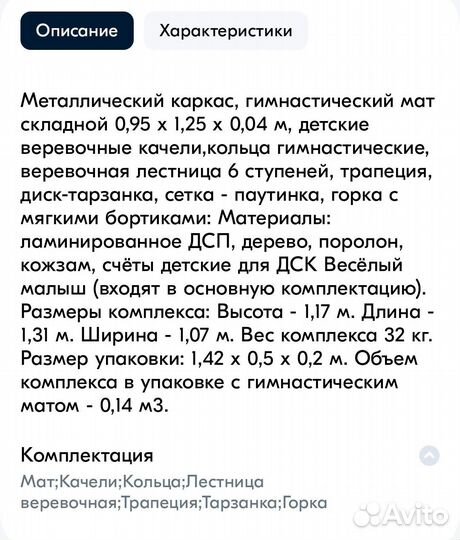 Описание
Характеристики

Металлический каркас, гимнастический мат складной 0,95 х 1,25 х 0,04 м, детские веревочные качели,кольца гимнастические, веревочная лестница 6 ступеней, трапеция, диск-тарзанка, сетка - паутинка, горка с мягкими бортиками: Материалы: ламинированное ДСП, дерево, поролон, кожзам, счёты детские для ДСК Весёлый малыш (входят в основную комплектацию). Размеры комплекса: Высота - 1,17 м. Длина - 1,31 м. Ширина - 1,07 м. Вес комплекса 32 кг. Размер упаковки: 1,42 х 0,5 х 0,2 м. Объем комплекса в упаковке с гимнастическим матом - 0,14 м3.

Комплектация
Мат;Качели;Кольца;Лестница веревочная;Трапеция;Тарзанка;Горка

Avito